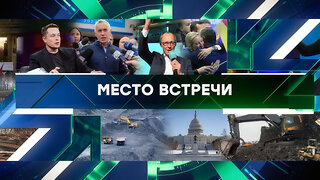 МЕСТО ВСТРЕЧИ